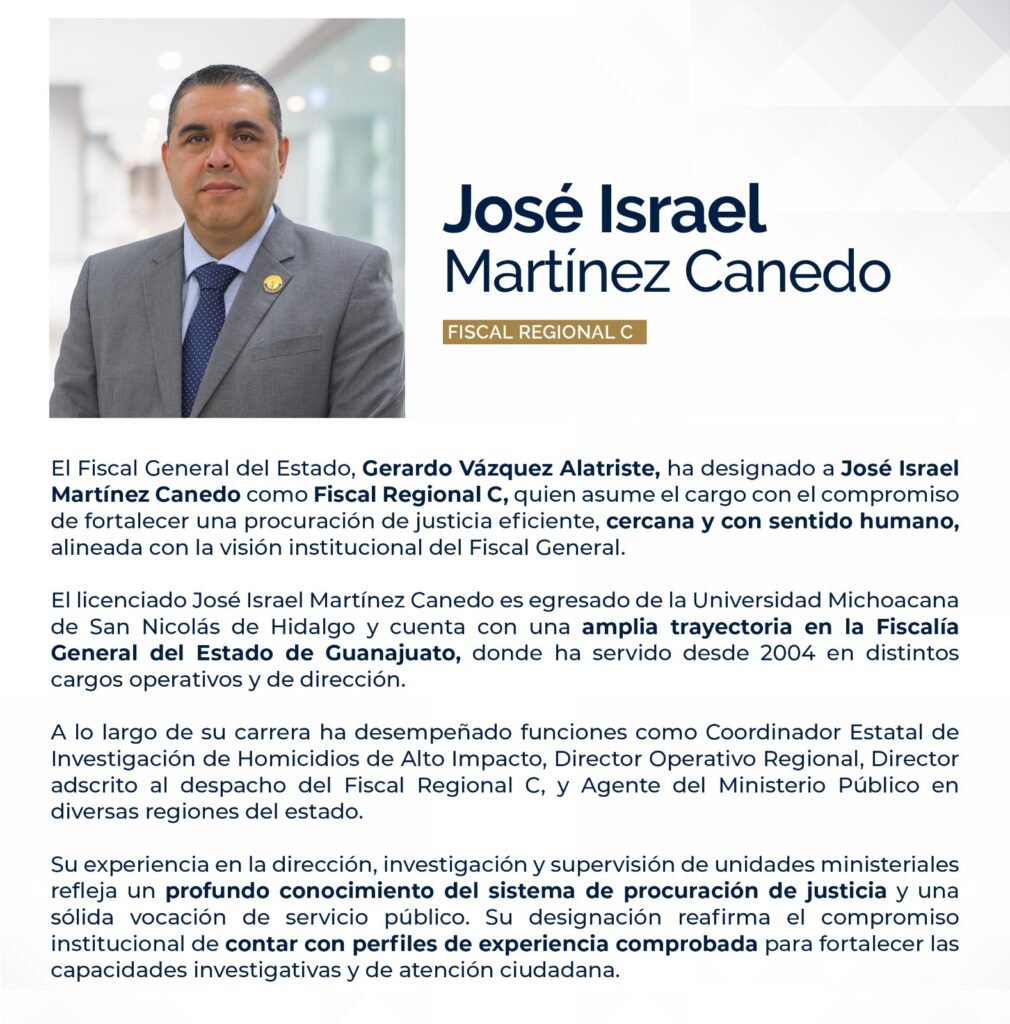 José Israel
Martínez Canedo

FISCAL REGIONAL C

El Fiscal General del Estado, Gerardo Vázquez Alatriste, ha designado a José Israel Martínez Canedo como Fiscal Regional C, quien asume el cargo con el compromiso de fortalecer una procuración de justicia eficiente, cercana y con sentido humano, alineada con la visión institucional del Fiscal General.

El licenciado José Israel Martínez Canedo es egresado de la Universidad Michoacana de San Nicolás de Hidalgo y cuenta con una amplia trayectoria en la Fiscalía General del Estado de Guanajuato, donde ha servido desde 2004 en distintos cargos operativos y de dirección.

A lo largo de su carrera ha desempeñado funciones como Coordinador Estatal de Investigación de Homicidios de Alto Impacto, Director Operativo Regional, Director adscrito al despacho del Fiscal Regional C, y Agente del Ministerio Público en diversas regiones del estado.

Su experiencia en la dirección, investigación y supervisión de unidades ministeriales refleja un profundo conocimiento del sistema de procuración de justicia y una sólida vocación de servicio público. Su designación reafirma el compromiso institucional de contar con perfiles de experiencia comprobada para fortalecer las capacidades investigativas y de atención ciudadana.